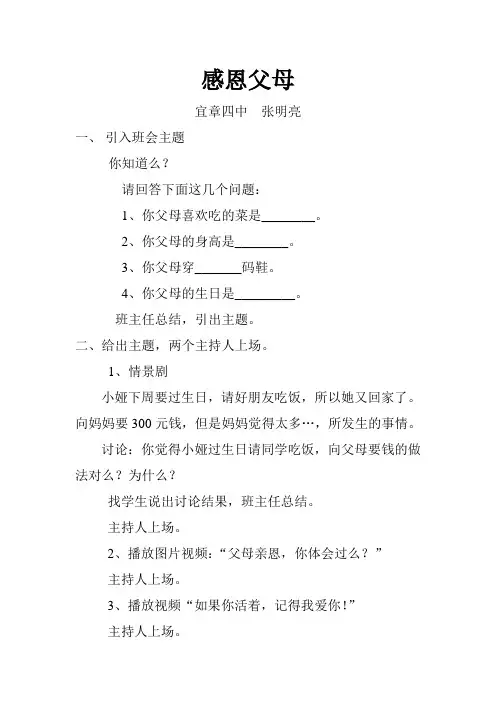 感恩父母

宜章四中　张明亮

一、 引入班会主题

你知道么？

请回答下面这几个问题：

1、你父母喜欢吃的菜是________。

2、你父母的身高是________。

3、你父母穿_______码鞋。

4、你父母的生日是_________。

班主任总结，引出主题。

二、给出主题，两个主持人上场。

1、情景剧

小娅下周要过生日，请好朋友吃饭，所以她又回家了。向妈妈要 300 元钱，但是妈妈觉得太多…，所发生的事情。

讨论：你觉得小娅过生日请同学吃饭，向父母要钱的做法对么？为什么？

找学生说出讨论结果，班主任总结。

主持人上场。

2、播放图片视频：“父母亲恩，你体会过么？”

主持人上场。

3、播放视频“如果你活着，记得我爱你！”

主持人上场。